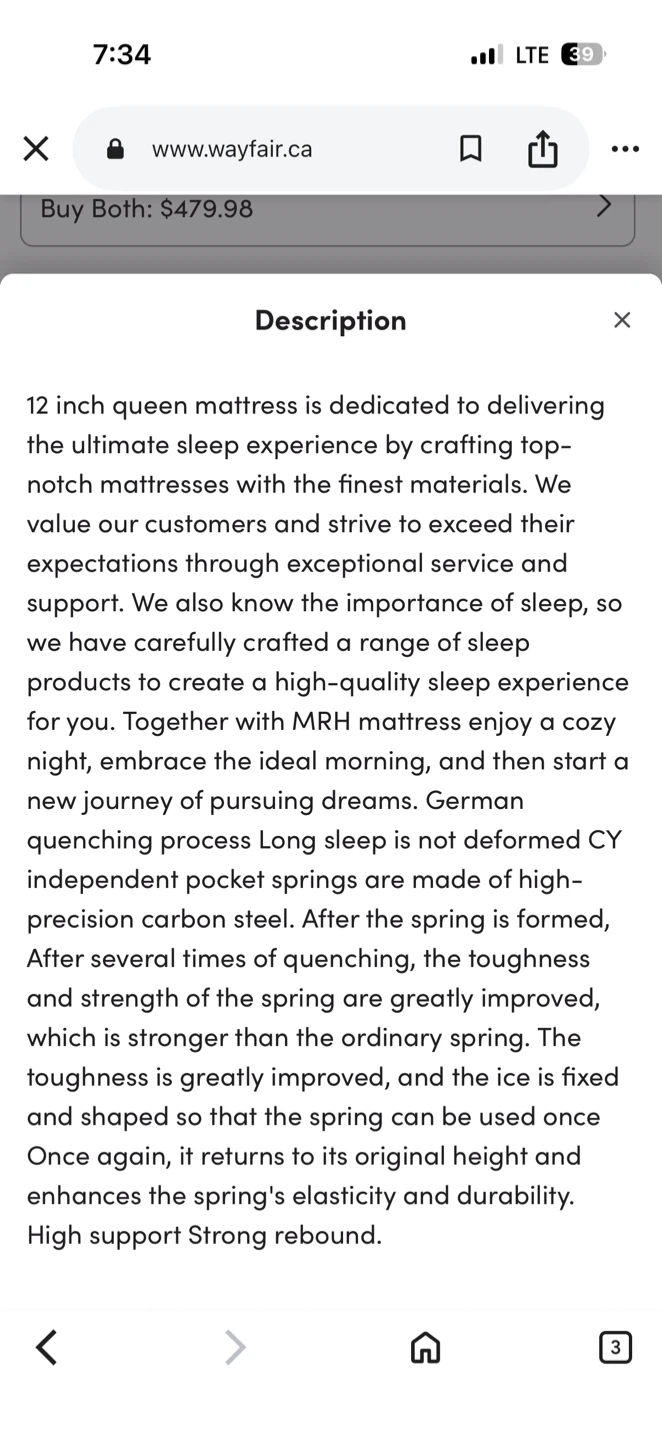 7:34

LTE 39

www.wayfair.ca

Buy Both: $479.98

Description

12 inch queen mattress is dedicated to delivering the ultimate sleep experience by crafting top-notch mattresses with the finest materials. We value our customers and strive to exceed their expectations through exceptional service and support. We also know the importance of sleep, so we have carefully crafted a range of sleep products to create a high-quality sleep experience for you. Together with MRH mattress enjoy a cozy night, embrace the ideal morning, and then start a new journey of pursuing dreams. German quenching process Long sleep is not deformed CY independent pocket springs are made of high-precision carbon steel. After the spring is formed, After several times of quenching, the toughness and strength of the spring are greatly improved, which is stronger than the ordinary spring. The toughness is greatly improved, and the ice is fixed and shaped so that the spring can be used once Once again, it returns to its original height and enhances the spring's elasticity and durability. High support Strong rebound.

3